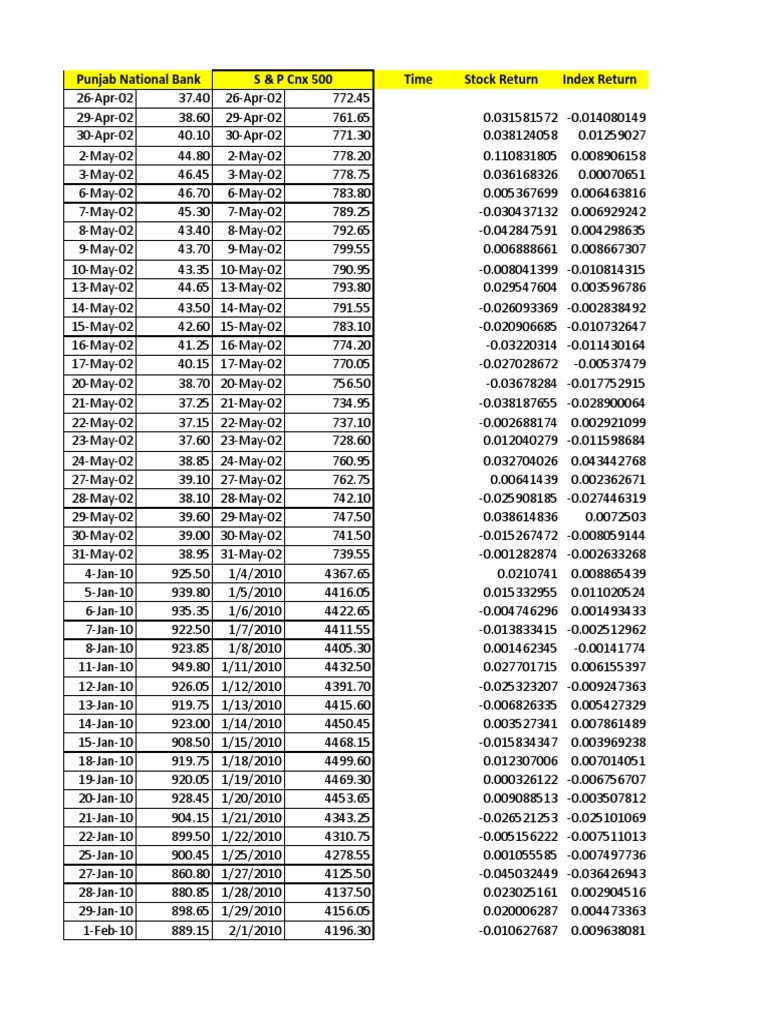 | Punjab National Bank | | S & P Cnx 500 | | Time | Stock Return | Index Return |
|---|---|---|---|---|---|---|
| 26-Apr-02 | 37.40 | 26-Apr-02 | 772.45 | | | |
| 29-Apr-02 | 38.60 | 29-Apr-02 | 761.65 | | 0.031581572 | -0.014080149 |
| 30-Apr-02 | 40.10 | 30-Apr-02 | 771.30 | | 0.038124058 | 0.01259027 |
| 2-May-02 | 44.80 | 2-May-02 | 778.20 | | 0.110831805 | 0.008906158 |
| 3-May-02 | 46.45 | 3-May-02 | 778.75 | | 0.036168326 | 0.00070651 |
| 6-May-02 | 46.70 | 6-May-02 | 783.80 | | 0.005367699 | 0.006463816 |
| 7-May-02 | 45.30 | 7-May-02 | 789.25 | | -0.030437132 | 0.006929242 |
| 8-May-02 | 43.40 | 8-May-02 | 792.65 | | -0.042847591 | 0.004298635 |
| 9-May-02 | 43.70 | 9-May-02 | 799.55 | | 0.006888661 | 0.008667307 |
| 10-May-02 | 43.35 | 10-May-02 | 790.95 | | -0.008041399 | -0.010814315 |
| 13-May-02 | 44.65 | 13-May-02 | 793.80 | | 0.029547604 | 0.003596786 |
| 14-May-02 | 43.50 | 14-May-02 | 791.55 | | -0.026093369 | -0.002838492 |
| 15-May-02 | 42.60 | 15-May-02 | 783.10 | | -0.020906685 | -0.010732647 |
| 16-May-02 | 41.25 | 16-May-02 | 774.20 | | -0.03220314 | -0.011430164 |
| 17-May-02 | 40.15 | 17-May-02 | 770.05 | | -0.027028672 | -0.00537479 |
| 20-May-02 | 38.70 | 20-May-02 | 756.50 | | -0.03678284 | -0.017752915 |
| 21-May-02 | 37.25 | 21-May-02 | 734.95 | | -0.038187655 | -0.028900064 |
| 22-May-02 | 37.15 | 22-May-02 | 737.10 | | -0.002688174 | 0.002921099 |
| 23-May-02 | 37.60 | 23-May-02 | 728.60 | | 0.012040279 | -0.011598684 |
| 24-May-02 | 38.85 | 24-May-02 | 760.95 | | 0.032704026 | 0.043442768 |
| 27-May-02 | 39.10 | 27-May-02 | 762.75 | | 0.00641439 | 0.002362671 |
| 28-May-02 | 38.10 | 28-May-02 | 742.10 | | -0.025908185 | -0.027446319 |
| 29-May-02 | 39.60 | 29-May-02 | 747.50 | | 0.038614836 | 0.0072503 |
| 30-May-02 | 39.00 | 30-May-02 | 741.50 | | -0.015267472 | -0.008059144 |
| 31-May-02 | 38.95 | 31-May-02 | 739.55 | | -0.001282874 | -0.002633268 |
| 4-Jan-10 | 925.50 | 1/4/2010 | 4367.65 | | 0.0210741 | 0.008865439 |
| 5-Jan-10 | 939.80 | 1/5/2010 | 4416.05 | | 0.015332955 | 0.011020524 |
| 6-Jan-10 | 935.35 | 1/6/2010 | 4422.65 | | -0.004746296 | 0.001493433 |
| 7-Jan-10 | 922.50 | 1/7/2010 | 4411.55 | | -0.013833415 | -0.002512962 |
| 8-Jan-10 | 923.85 | 1/8/2010 | 4405.30 | | 0.001462345 | -0.00141774 |
| 11-Jan-10 | 949.80 | 1/11/2010 | 4432.50 | | 0.027701715 | 0.006155397 |
| 12-Jan-10 | 926.05 | 1/12/2010 | 4391.70 | | -0.025323207 | -0.009247363 |
| 13-Jan-10 | 919.75 | 1/13/2010 | 4415.60 | | -0.006826335 | 0.005427329 |
| 14-Jan-10 | 923.00 | 1/14/2010 | 4450.45 | | 0.003527341 | 0.007861489 |
| 15-Jan-10 | 908.50 | 1/15/2010 | 4468.15 | | -0.015834347 | 0.003969238 |
| 18-Jan-10 | 919.75 | 1/18/2010 | 4499.60 | | 0.012307006 | 0.007014051 |
| 19-Jan-10 | 920.05 | 1/19/2010 | 4469.30 | | 0.000326122 | -0.006756707 |
| 20-Jan-10 | 928.45 | 1/20/2010 | 4453.65 | | 0.009088513 | -0.003507812 |
| 21-Jan-10 | 904.15 | 1/21/2010 | 4343.25 | | -0.026521253 | -0.025101069 |
| 22-Jan-10 | 899.50 | 1/22/2010 | 4310.75 | | -0.005156222 | -0.007511013 |
| 25-Jan-10 | 900.45 | 1/25/2010 | 4278.55 | | 0.001055585 | -0.007497736 |
| 27-Jan-10 | 860.80 | 1/27/2010 | 4125.50 | | -0.045032449 | -0.036426943 |
| 28-Jan-10 | 880.85 | 1/28/2010 | 4137.50 | | 0.023025161 | 0.002904516 |
| 29-Jan-10 | 898.65 | 1/29/2010 | 4156.05 | | 0.020006287 | 0.004473363 |
| 1-Feb-10 | 889.15 | 2/1/2010 | 4196.30 | | -0.010627687 | 0.009638081 |